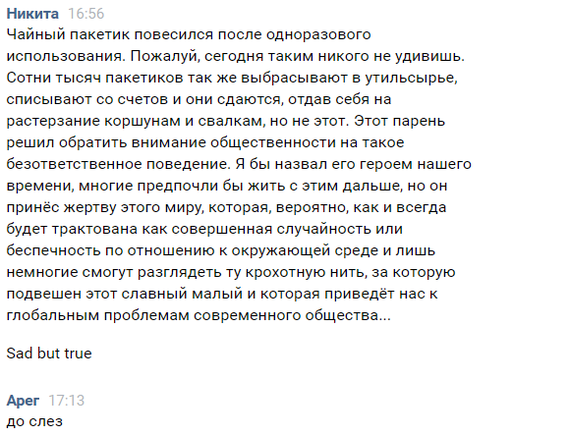 Никита 16:56
Чайный пакетик повесился после одноразового использования. Пожалуй, сегодня таким никого не удивишь. Сотни тысяч пакетиков так же выбрасывают в утильсырье, списывают со счетов и они сдаются, отдав себя на растерзание коршунам и свалкам, но не этот. Этот парень решил обратить внимание общественности на такое безответственное поведение. Я бы назвал его героем нашего времени, многие предпочли бы жить с этим дальше, но он принёс жертву этого миру, которая, вероятно, как и всегда будет трактована как совершенная случайность или беспечность по отношению к окружающей среде и лишь немногие смогут разглядеть ту крохотную нить, за которую подвешен этот славный малый и которая приведёт нас к глобальным проблемам современного общества...

Sad but true

Арег 17:13
до слез